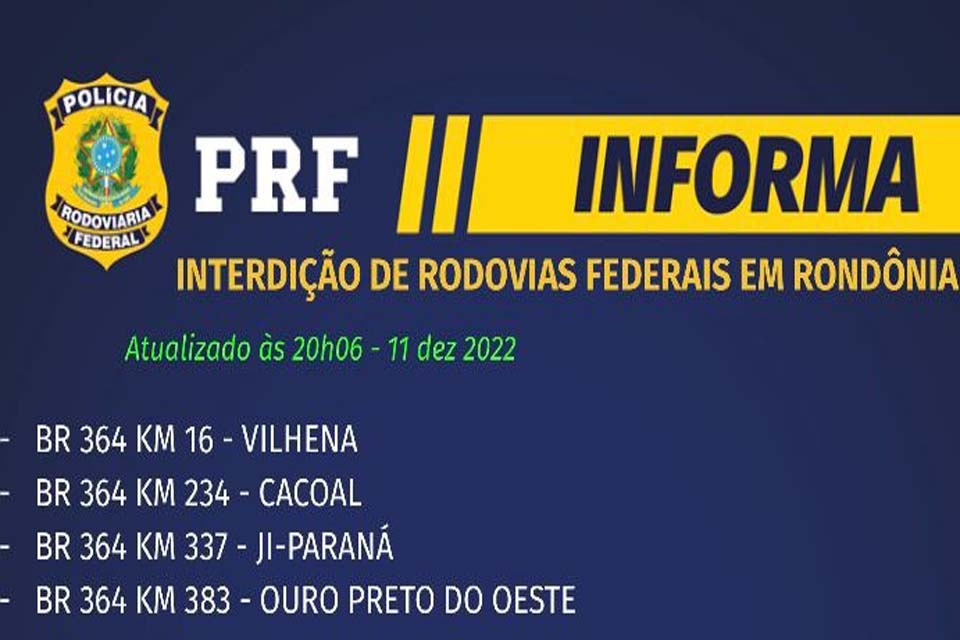 POLÍCIA
RODOVIÁRIA
FEDERAL

PRF INFORMA

INTERDIÇÃO DE RODOVIAS FEDERAIS EM RONDÔNIA

Atualizado às 20h06 - 11 dez 2022

- BR 364 KM 16 - VILHENA
- BR 364 KM 234 - CACOAL
- BR 364 KM 337 - JI-PARANÁ
- BR 364 KM 383 - OURO PRETO DO OESTE